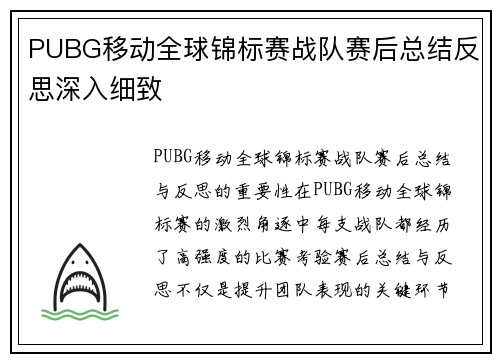 PUBG移动全球锦标赛战队赛后总结反思深入细致

PUBG移动全球锦标赛战队赛后总结与反思的重要性在PUBG移动全球锦标赛的激烈角逐中每支战队都经历了高强度的比赛考验赛后总结与反思不仅是提升团队表现的关键环节